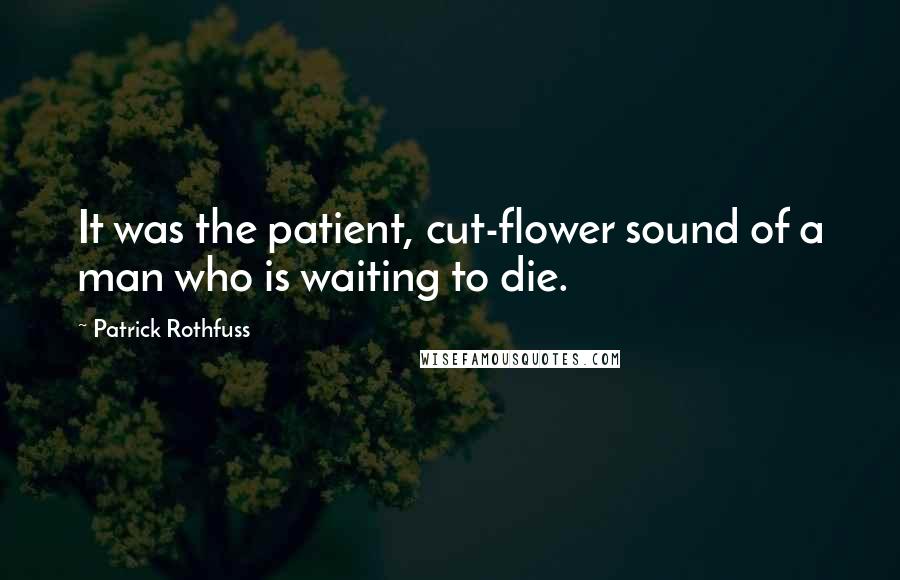 It was the patient, cut-flower sound of a man who is waiting to die.

~ Patrick Rothfuss

WISEFAMOUSQUOTES.COM